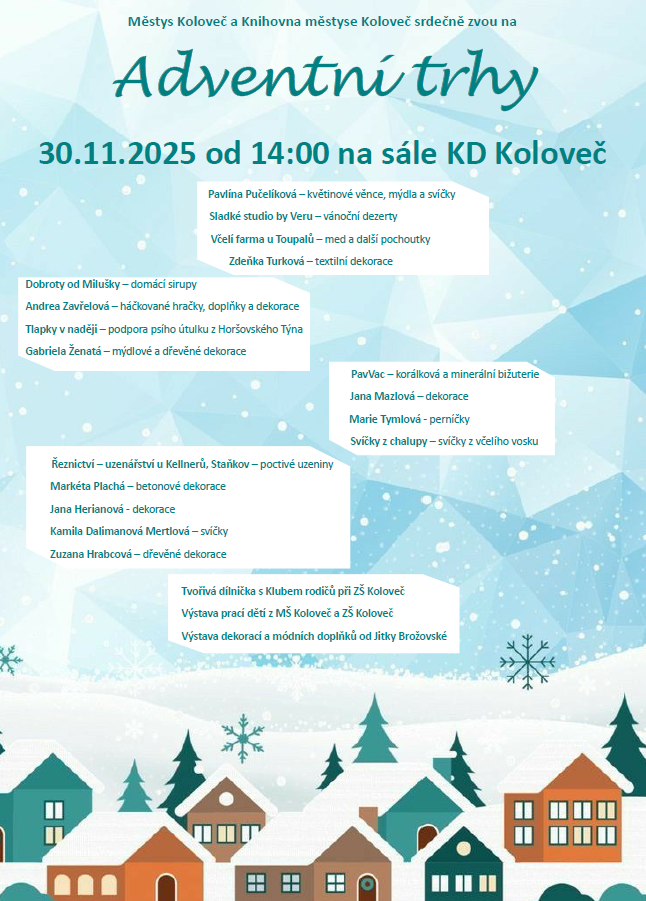 Městys Koloveč a Knihovna městyse Koloveč srdečně zvou na

Adventní trhy

30.11.2025 od 14:00 na sále KD Koloveč

Pavlína Pučelíková – květinové věnce, mýdla a svíčky

Sladké studio by Veru – vánoční dezerty

Včelí farma u Toupalů – med a další pochoutky

Zdeňka Turková – textilní dekorace

Dobroty od Milušky – domácí sirupy

Andrea Zavřelová – háčkované hračky, doplňky a dekorace

Tlapky v naději – podpora psího útulku z Horšovského Týna

Gabriela Ženatá – mýdlové a dřevěné dekorace

PavVac – korálková a minerální bižuterie

Jana Mazlová – dekorace

Marie Tymlová - perníčky

Svíčky z chalupy – svíčky z včelího vosku

Řeznictví – uzenářství u Kellnerů, Staňkov – poctivé uzeniny

Markéta Plachá – betonové dekorace

Jana Herianová - dekorace

Kamila Dalimanová Mertlová – svíčky

Zuzana Hrabcová – dřevěné dekorace

Tvořivá dílnička s Klubem rodičů při ZŠ Koloveč

Výstava prací dětí z MŠ Koloveč a ZŠ Koloveč

Výstava dekorací a módních doplňků od Jitky Brožovské